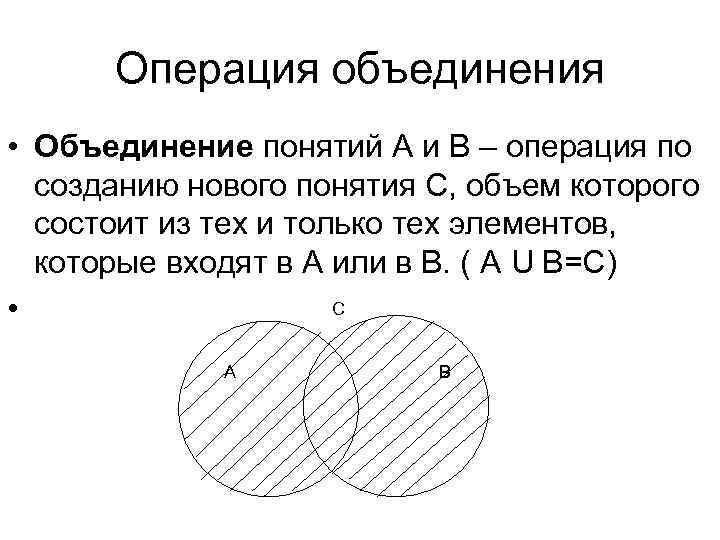 Операция объединения

• Объединение понятий А и В – операция по созданию нового понятия С, объем которого состоит из тех и только тех элементов, которые входят в А или в В. ( А U В=С)

•

С

А

В